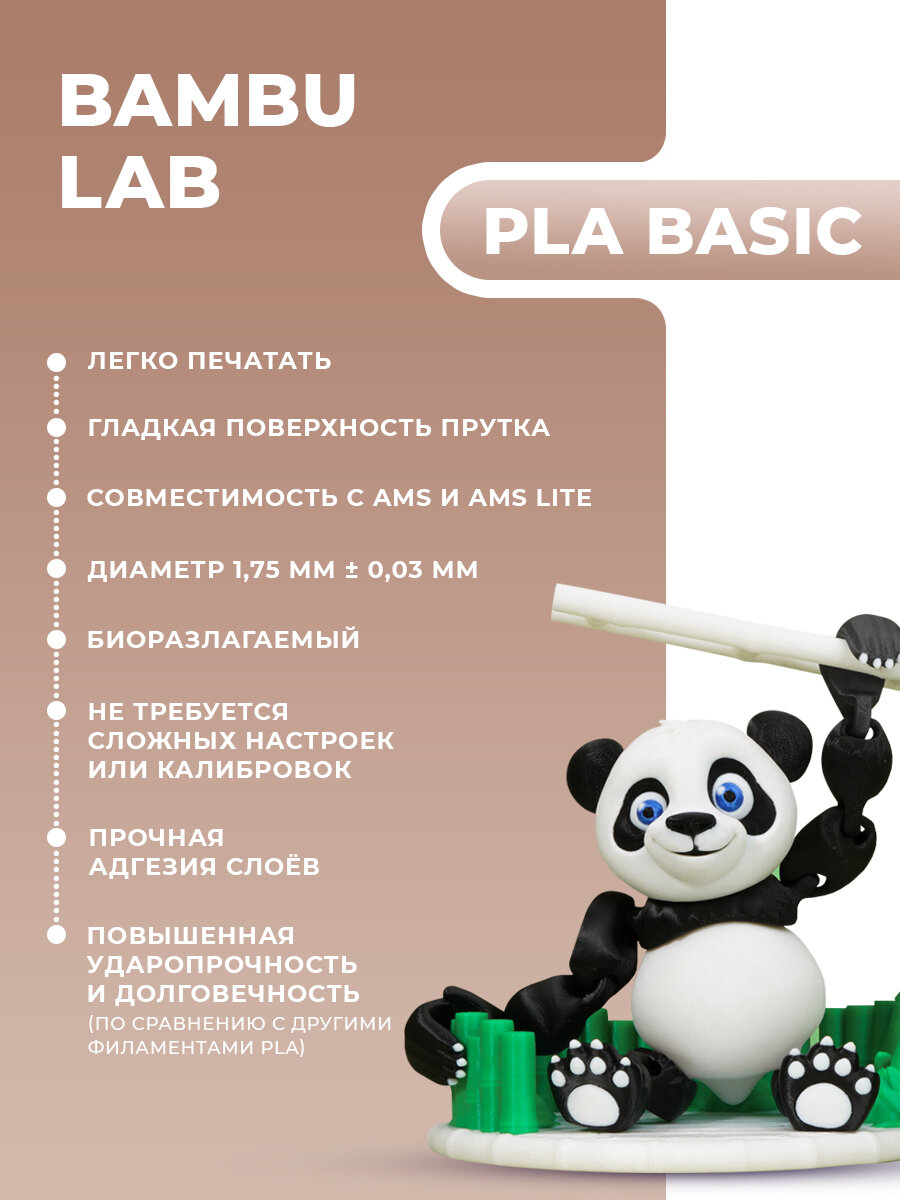 BAMBU LAB

PLA BASIC

ЛЕГКО ПЕЧАТАТЬ

ГЛАДКАЯ ПОВЕРХНОСТЬ ПРУТКА

СОВМЕСТИМОСТЬ С AMS И AMS LITE

ДИАМЕТР 1,75 ММ ± 0,03 ММ

БИОРАЗЛАГАЕМЫЙ

НЕ ТРЕБУЕТСЯ СЛОЖНЫХ НАСТРОЕК ИЛИ КАЛИБРОВОК

ПРОЧНАЯ АДГЕЗИЯ СЛОЁВ

ПОВЫШЕННАЯ УДАРОПРОЧНОСТЬ И ДОЛГОВЕЧНОСТЬ
(ПО СРАВНЕНИЮ С ДРУГИМИ ФИЛАМЕНТАМИ PLA)